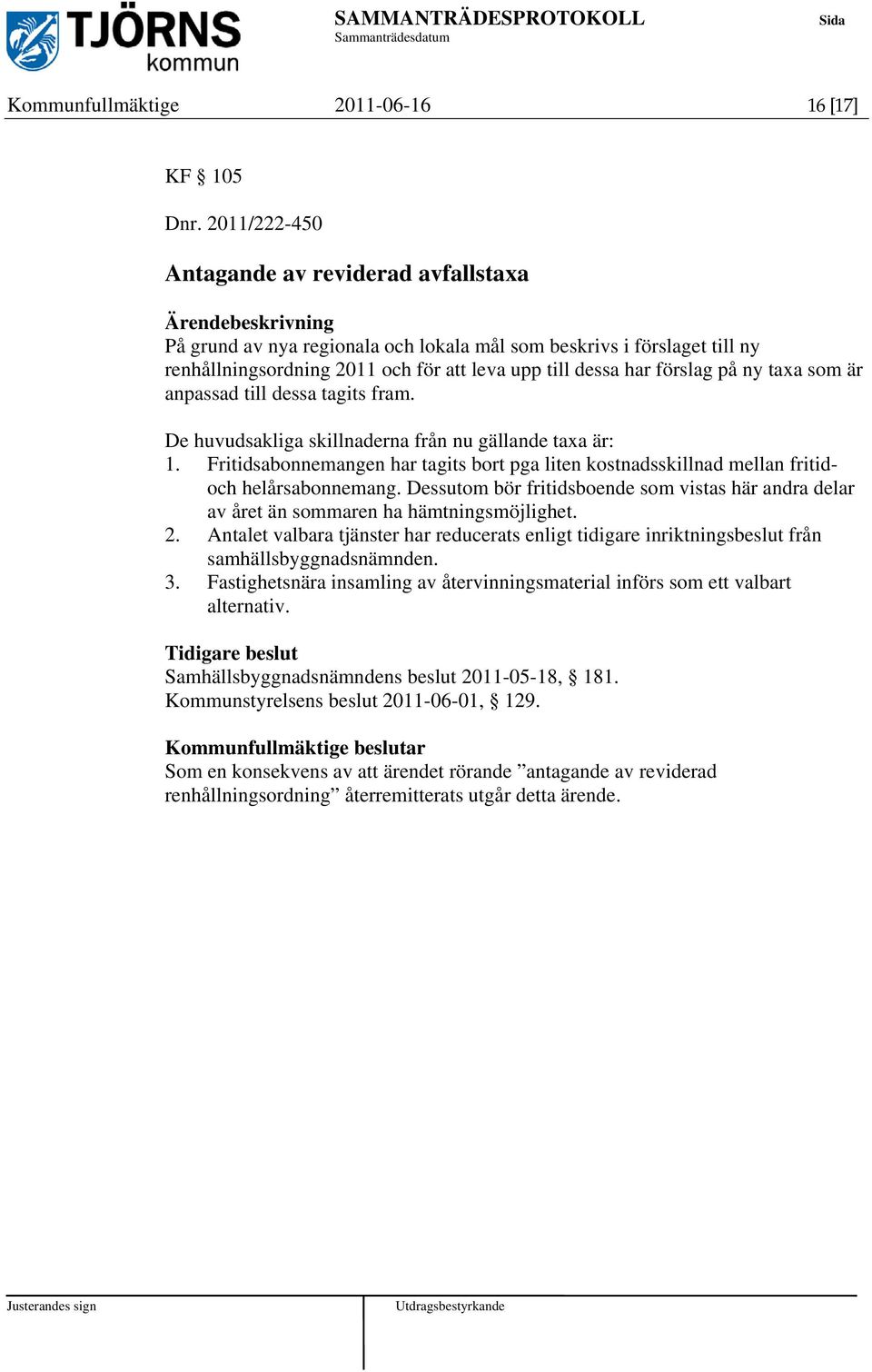 TJÖRNS kommun

SAMMANTRÄDESPROTOKOLL
Sammanträdesdatum

Sida

Kommunfullmäktige 2011-06-16 16 [17]

KF § 105

Dnr. 2011/222-450

Antagande av reviderad avfallstaxa

Ärendebeskrivning
På grund av nya regionala och lokala mål som beskrivs i förslaget till ny renhållningsordning 2011 och för att leva upp till dessa har förslag på ny taxa som är anpassad till dessa tagits fram.

De huvudsakliga skillnaderna från nu gällande taxa är:
1. Fritidsabonnemangen har tagits bort pga liten kostnadsskillnad mellan fritid- och helårsabonnemang. Dessutom bör fritidsboende som vistas här andra delar av året än sommaren ha hämtningsmöjlighet.
2. Antalet valbara tjänster har reducerats enligt tidigare inriktningsbeslut från samhällsbyggnadsnämnden.
3. Fastighetsnära insamling av återvinningsmaterial införs som ett valbart alternativ.

Tidigare beslut
Samhällsbyggnadsnämndens beslut 2011-05-18, § 181.
Kommunstyrelsens beslut 2011-06-01, § 129.

Kommunfullmäktige beslutar
Som en konsekvens av att ärendet rörande ”antagande av reviderad renhållningsordning” återremitterats utgår detta ärende.

Justerandes sign

Utdragsbestyrkande